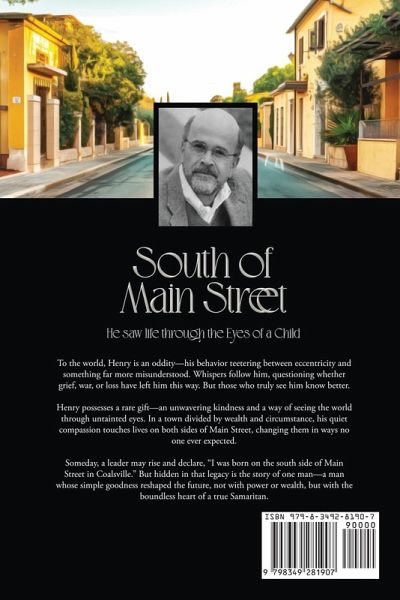 South of Main Street

He saw life through the Eyes of a Child

To the world, Henry is an oddity—his behavior teetering between eccentricity and something far more misunderstood. Whispers follow him, questioning whether grief, war, or loss have left him this way. But those who truly see him know better.

Henry possesses a rare gift—an unwavering kindness and a way of seeing the world through untainted eyes. In a town divided by wealth and circumstance, his quiet compassion touches lives on both sides of Main Street, changing them in ways no one ever expected.

Someday, a leader may rise and declare, "I was born on the south side of Main Street in Coalsville." But hidden in that legacy is the story of one man—a man whose simple goodness reshaped the future, not with power or wealth, but with the boundless heart of a true Samaritan.

ISBN 979-8-3492-8190-7

90000

9 798349 281907